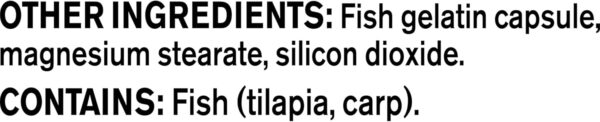 OTHER INGREDIENTS: Fish gelatin capsule, magnesium stearate, silicon dioxide.

CONTAINS: Fish (tilapia, carp).